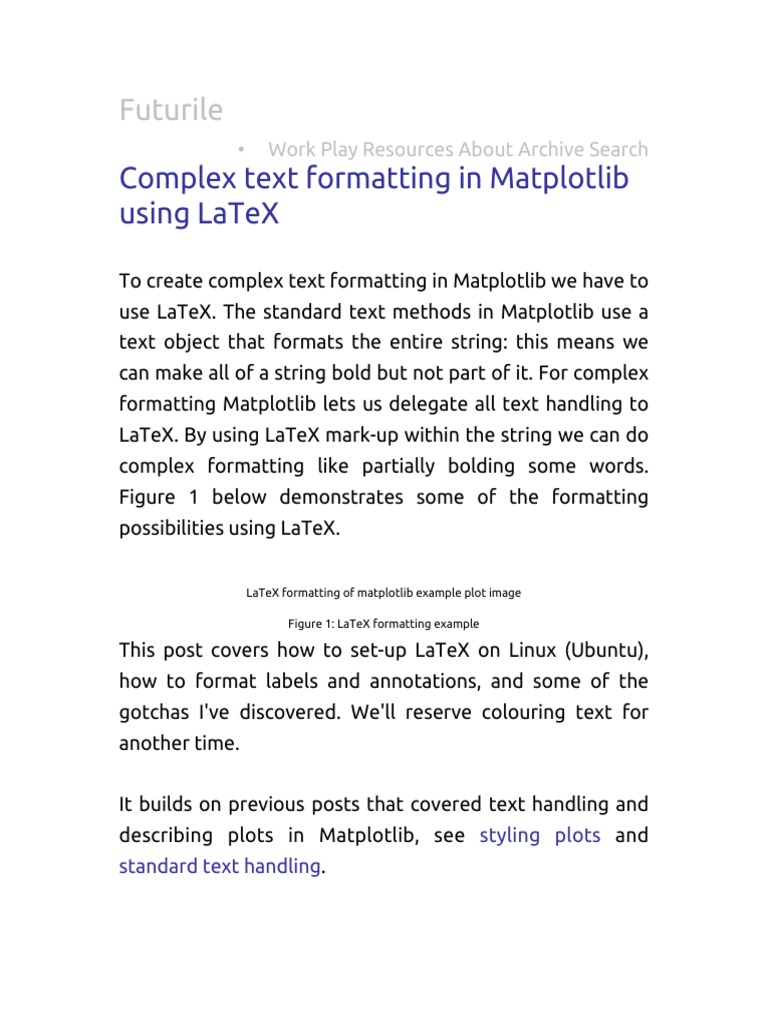 Futurile

• Work Play Resources About Archive Search

Complex text formatting in Matplotlib using LaTeX

To create complex text formatting in Matplotlib we have to use LaTeX. The standard text methods in Matplotlib use a text object that formats the entire string: this means we can make all of a string bold but not part of it. For complex formatting Matplotlib lets us delegate all text handling to LaTeX. By using LaTeX mark-up within the string we can do complex formatting like partially bolding some words. Figure 1 below demonstrates some of the formatting possibilities using LaTeX.

LaTeX formatting of matplotlib example plot image

Figure 1: LaTeX formatting example

This post covers how to set-up LaTeX on Linux (Ubuntu), how to format labels and annotations, and some of the gotchas I've discovered. We'll reserve colouring text for another time.

It builds on previous posts that covered text handling and describing plots in Matplotlib, see styling plots and standard text handling.